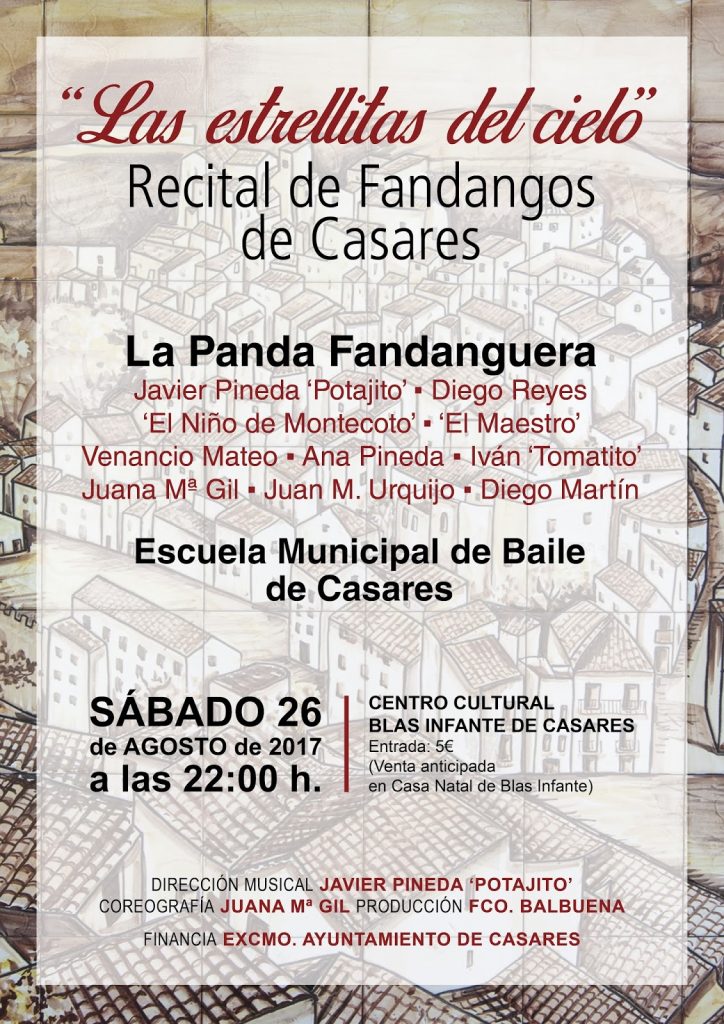 "Las estrellitas del cielo"
Recital de Fandangos de Casares

La Panda Fandanguera
Javier Pineda 'Potajito' ▪ Diego Reyes
'El Niño de Montecoto' ▪ 'El Maestro'
Venancio Mateo ▪ Ana Pineda ▪ Iván 'Tomatito'
Juana Mª Gil ▪ Juan M. Urquijo ▪ Diego Martín

Escuela Municipal de Baile de Casares

SÁBADO 26
de AGOSTO de 2017
a las 22:00 h.

CENTRO CULTURAL
BLAS INFANTE DE CASARES
Entrada: 5€
(Venta anticipada en Casa Natal de Blas Infante)

DIRECCIÓN MUSICAL JAVIER PINEDA 'POTAJITO'
COREOGRAFÍA JUANA Mª GIL PRODUCCIÓN FCO. BALBUENA

FINANCIA EXCMO. AYUNTAMIENTO DE CASARES